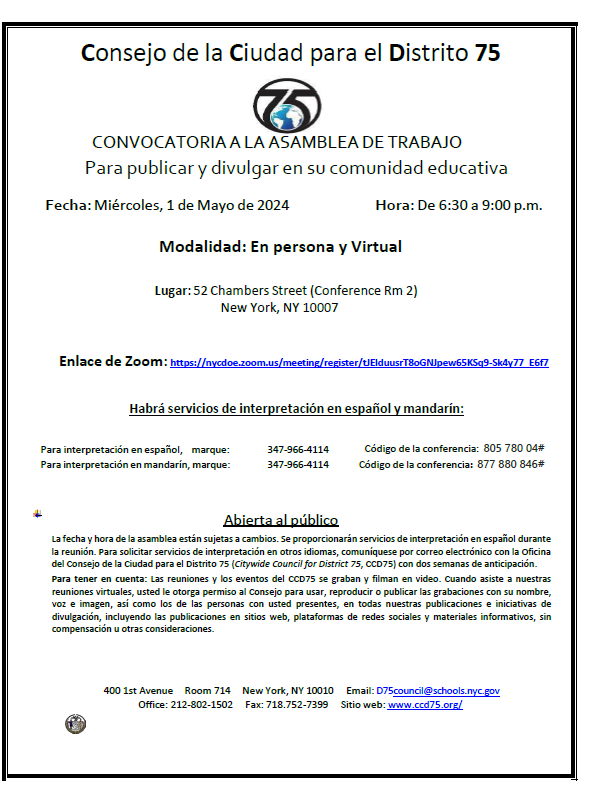 Consejo de la Ciudad para el Distrito 75

75

CONVOCATORIA A LA ASAMBLEA DE TRABAJO
Para publicar y divulgar en su comunidad educativa

Fecha: Miércoles, 1 de Mayo de 2024 Hora: De 6:30 a 9:00 p.m.

Modalidad: En persona y Virtual

Lugar: 52 Chambers Street (Conference Rm 2)
New York, NY 10007

Enlace de Zoom: https://nycdoe.zoom.us/meeting/register/tJEIduusrT8oGNJpew65KSq9-Sk4y77_E6f7

Habrá servicios de interpretación en español y mandarín:

Para interpretación en español, marque: 347-966-4114 Código de la conferencia: 805 780 04#
Para interpretación en mandarín, marque: 347-966-4114 Código de la conferencia: 877 880 846#

Abierta al público

La fecha y hora de la asamblea están sujetas a cambios. Se proporcionarán servicios de interpretación en español durante la reunión. Para solicitar servicios de interpretación en otros idiomas, comuníquese por correo electrónico con la Oficina del Consejo de la Ciudad para el Distrito 75 (Citywide Council for District 75, CCD75) con dos semanas de anticipación.

Para tener en cuenta: Las reuniones y los eventos del CCD75 se graban y filman en video. Cuando asiste a nuestras reuniones virtuales, usted le otorga permiso al Consejo para usar, reproducir o publicar las grabaciones con su nombre, voz e imagen, así como los de las personas con usted presentes, en todas nuestras publicaciones e iniciativas de divulgación, incluyendo las publicaciones en sitios web, plataformas de redes sociales y materiales informativos, sin compensación u otras consideraciones.

400 1st Avenue Room 714 New York, NY 10010 Email: D75council@schools.nyc.gov
Office: 212-802-1502 Fax: 718.752-7399 Sitio web: www.ccd75.org/